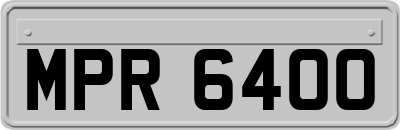 MPR 6400